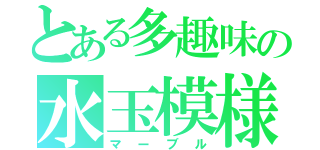 とある多趣味の
水玉模様
マーブル